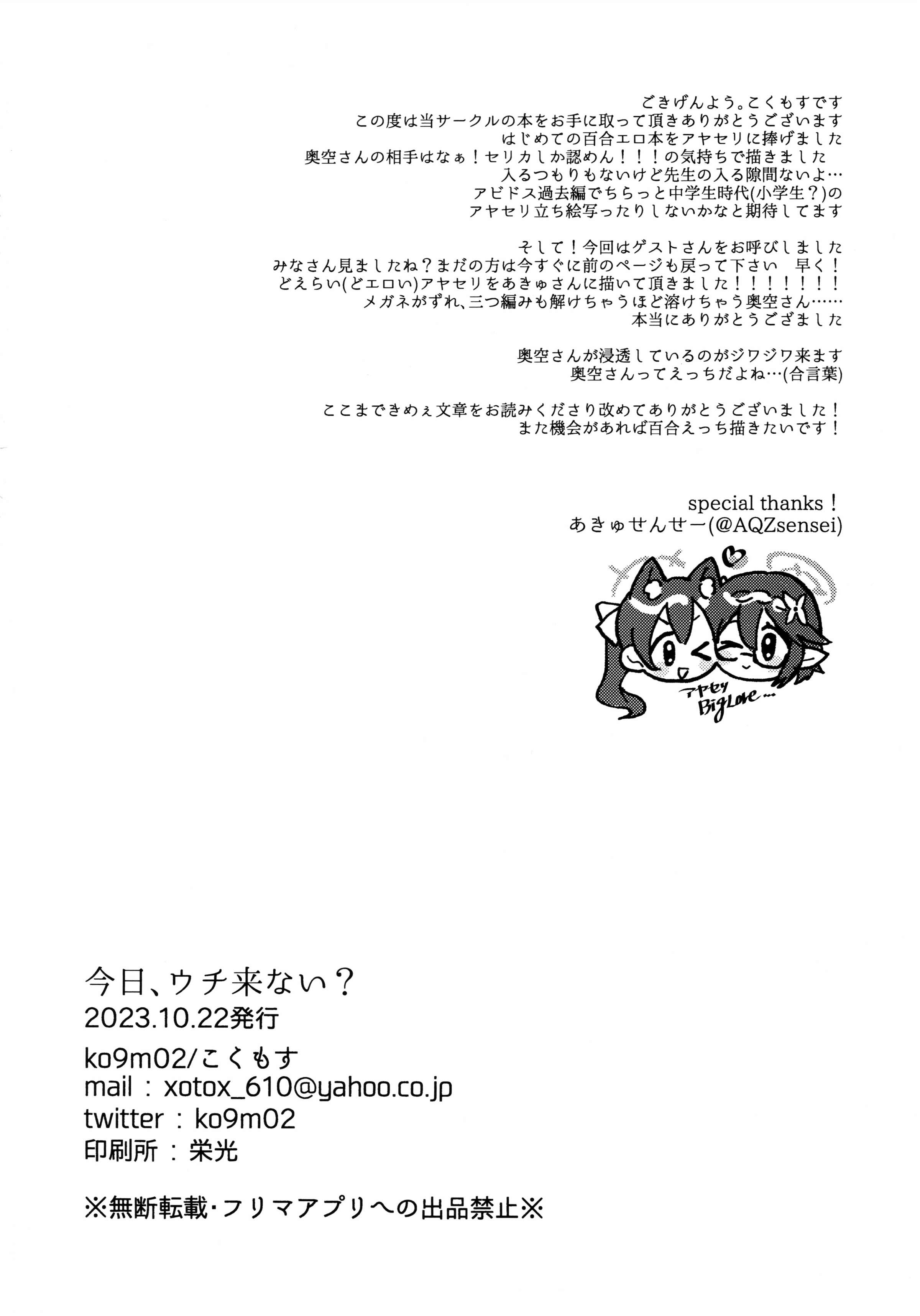 ごきげんよう。こくもすです
この度は当サークルの本をお手に取って頂きありがとうございます
はじめての百合エロ本をアヤセリに捧げました
奥空さんの相手はなぁ！セリカしか認めん！！！の気持ちで描きました
入るつもりもないけど先生の入る隙間ないよ…
アビドス過去編でちらっと中学生時代(小学生？)の
アヤセリ立ち絵写ったりしないかなと期待してます

そして！今回はゲストさんをお呼びしました
みなさん見ましたね？まだの方は今すぐに前のページも戻って下さい　早く！
どえらい(どエロい)アヤセリをあきゅさんに描いて頂きました！！！！！！！
メガネがずれ、三つ編みも解けちゃうほど溶けちゃう奥空さん……
本当にありがとうござました

奥空さんが浸透しているのがジワジワ来ます
奥空さんってえっちだよね…(合言葉)

ここまできめぇ文章をお読みくださり改めてありがとうございました！
また機会があれば百合えっち描きたいです！

special thanks！
あきゅせんせー(@AQZsensei)

アヤセリ
BigLove…

今日、ウチ来ない？
2023.10.22発行
ko9m02/こくもす
mail：xotox_610@yahoo.co.jp
twitter：ko9m02
印刷所：栄光

※無断転載･フリマアプリへの出品禁止※